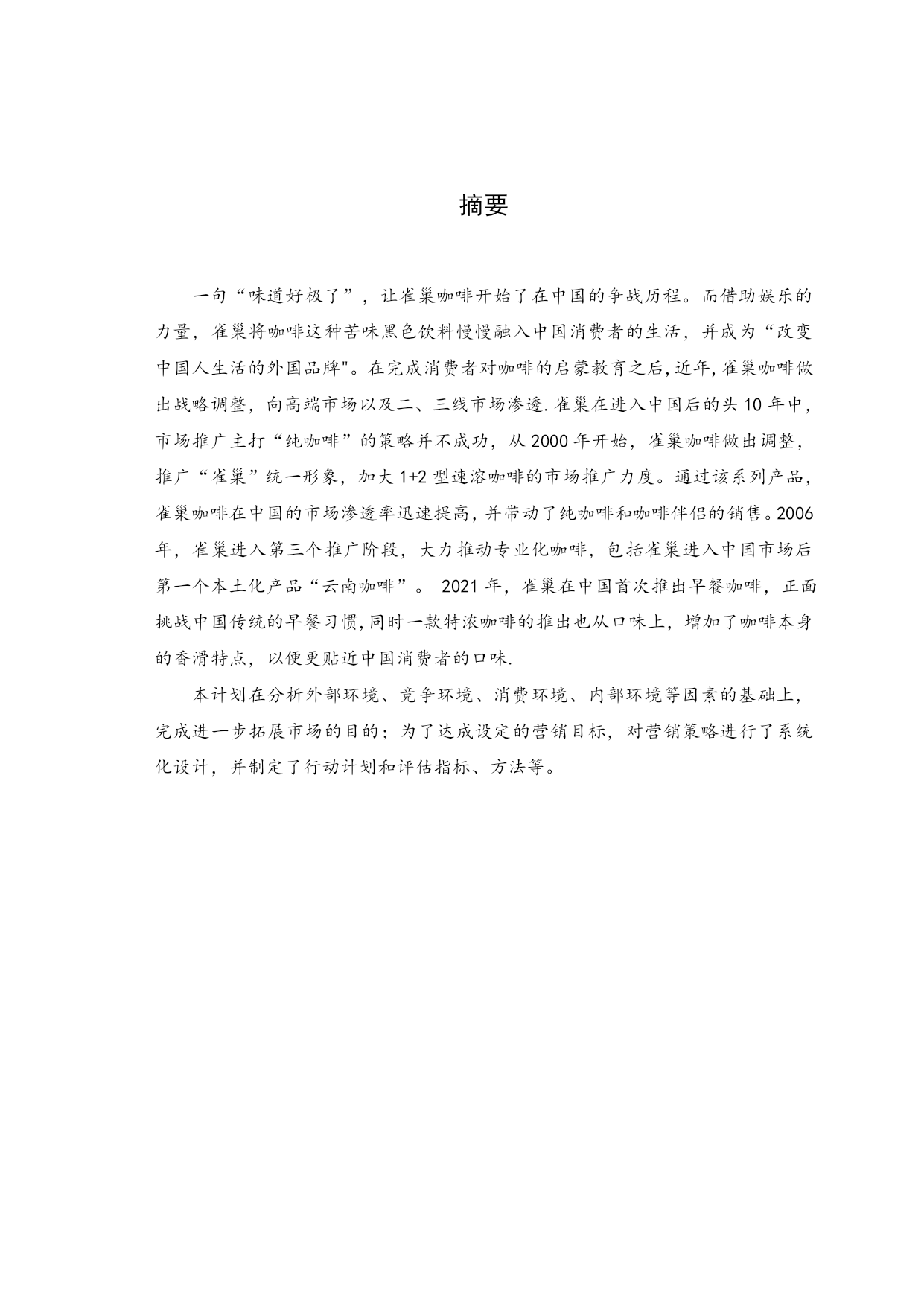 摘要

一句“味道好极了”，让雀巢咖啡开始了在中国的争战历程。而借助娱乐的力量，雀巢将咖啡这种苦味黑色饮料慢慢融入中国消费者的生活，并成为“改变中国人生活的外国品牌"。在完成消费者对咖啡的启蒙教育之后,近年,雀巢咖啡做出战略调整，向高端市场以及二、三线市场渗透.雀巢在进入中国后的头10年中，市场推广主打“纯咖啡”的策略并不成功，从2000年开始，雀巢咖啡做出调整，推广“雀巢”统一形象，加大1+2型速溶咖啡的市场推广力度。通过该系列产品，雀巢咖啡在中国的市场渗透率迅速提高，并带动了纯咖啡和咖啡伴侣的销售。2006年，雀巢进入第三个推广阶段，大力推动专业化咖啡，包括雀巢进入中国市场后第一个本土化产品“云南咖啡”。 2021年，雀巢在中国首次推出早餐咖啡，正面挑战中国传统的早餐习惯,同时一款特浓咖啡的推出也从口味上，增加了咖啡本身的香滑特点，以便更贴近中国消费者的口味.

本计划在分析外部环境、竞争环境、消费环境、内部环境等因素的基础上，完成进一步拓展市场的目的；为了达成设定的营销目标，对营销策略进行了系统化设计，并制定了行动计划和评估指标、方法等。